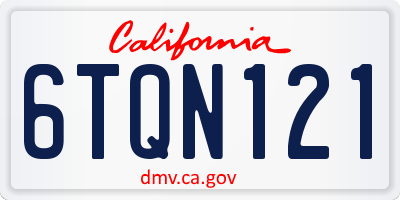 California

6TQN121

dmv.ca.gov